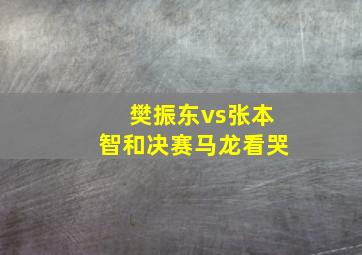 樊振东vs张本智和决赛马龙看哭